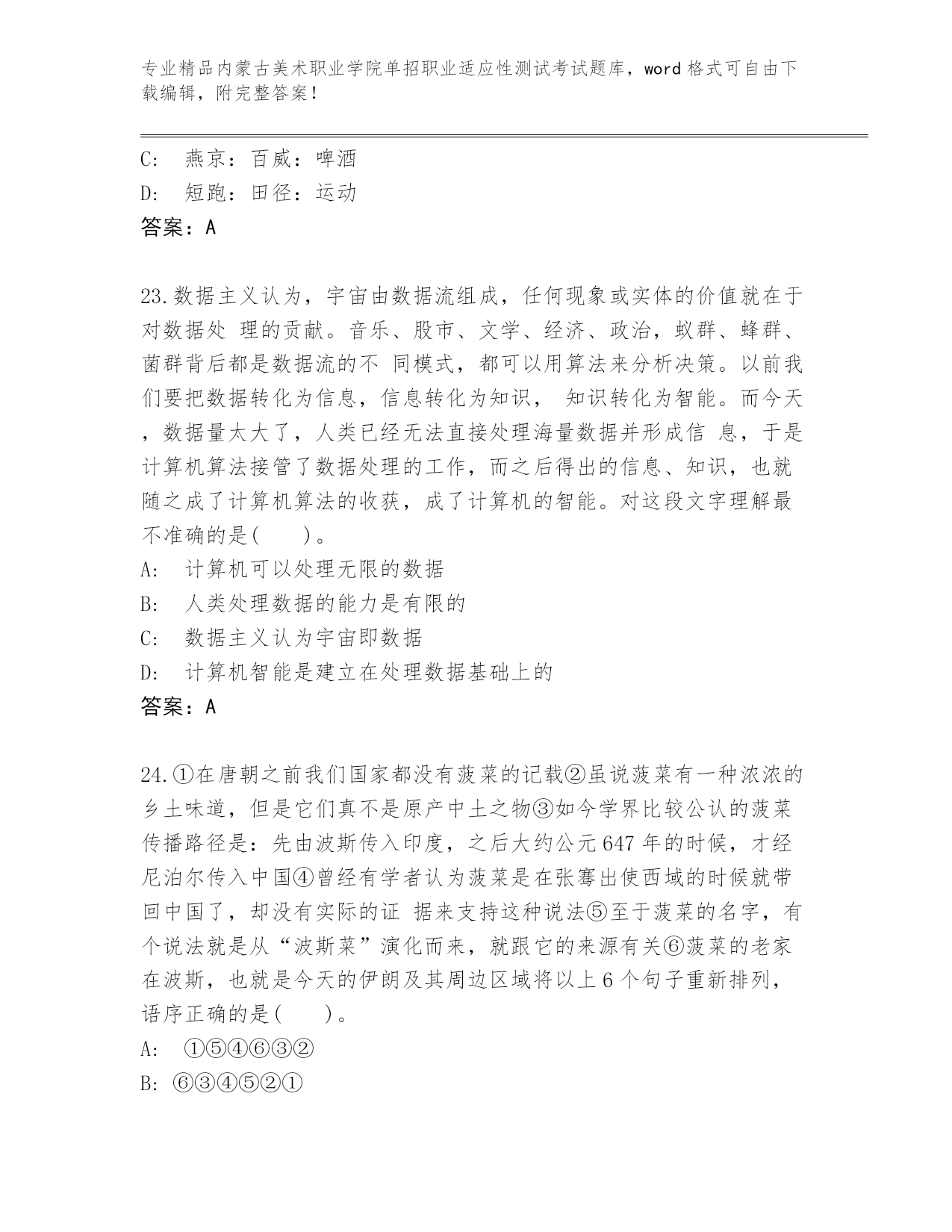 专业精品内蒙古美术职业学院单招职业适应性测试考试题库，word 格式可自由下载编辑，附完整答案！

C: 燕京：百威：啤酒
D: 短跑：田径：运动
答案：A

23.数据主义认为，宇宙由数据流组成，任何现象或实体的价值就在于对数据处 理的贡献。音乐、股市、文学、经济、政治，蚁群、蜂群、菌群背后都是数据流的不 同模式，都可以用算法来分析决策。以前我们要把数据转化为信息，信息转化为知识， 知识转化为智能。而今天，数据量太大了，人类已经无法直接处理海量数据并形成信 息，于是计算机算法接管了数据处理的工作，而之后得出的信息、知识，也就随之成了计算机算法的收获，成了计算机的智能。对这段文字理解最不准确的是( )。
A: 计算机可以处理无限的数据
B: 人类处理数据的能力是有限的
C: 数据主义认为宇宙即数据
D: 计算机智能是建立在处理数据基础上的
答案：A

24.①在唐朝之前我们国家都没有菠菜的记载②虽说菠菜有一种浓浓的乡土味道，但是它们真不是原产中土之物③如今学界比较公认的菠菜传播路径是：先由波斯传入印度，之后大约公元 647 年的时候，才经尼泊尔传入中国④曾经有学者认为菠菜是在张骞出使西域的时候就带回中国了，却没有实际的证 据来支持这种说法⑤至于菠菜的名字，有个说法就是从“波斯菜”演化而来，就跟它的来源有关⑥菠菜的老家在波斯，也就是今天的伊朗及其周边区域将以上 6 个句子重新排列，语序正确的是( )。
A: ①⑤④⑥③②
B: ⑥③④⑤②①